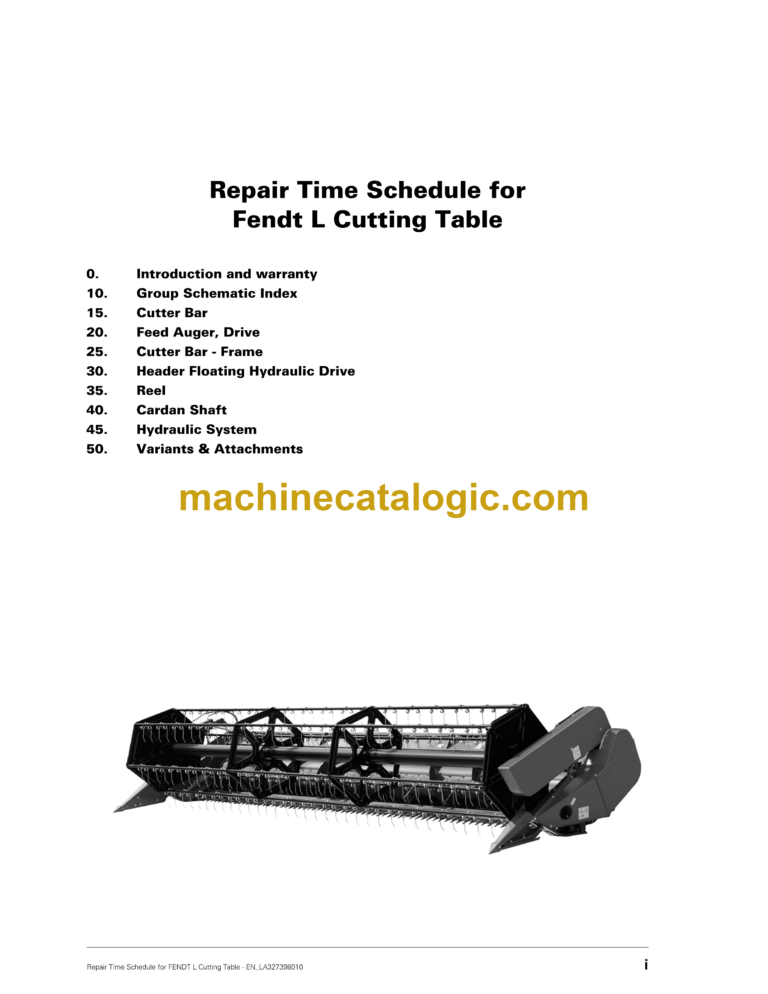 Repair Time Schedule for
Fendt L Cutting Table

0. Introduction and warranty
10. Group Schematic Index
15. Cutter Bar
20. Feed Auger, Drive
25. Cutter Bar - Frame
30. Header Floating Hydraulic Drive
35. Reel
40. Cardan Shaft
45. Hydraulic System
50. Variants & Attachments

machinecatalogic.com

Repair Time Schedule for FENDT L Cutting Table - EN_LA327398010
i